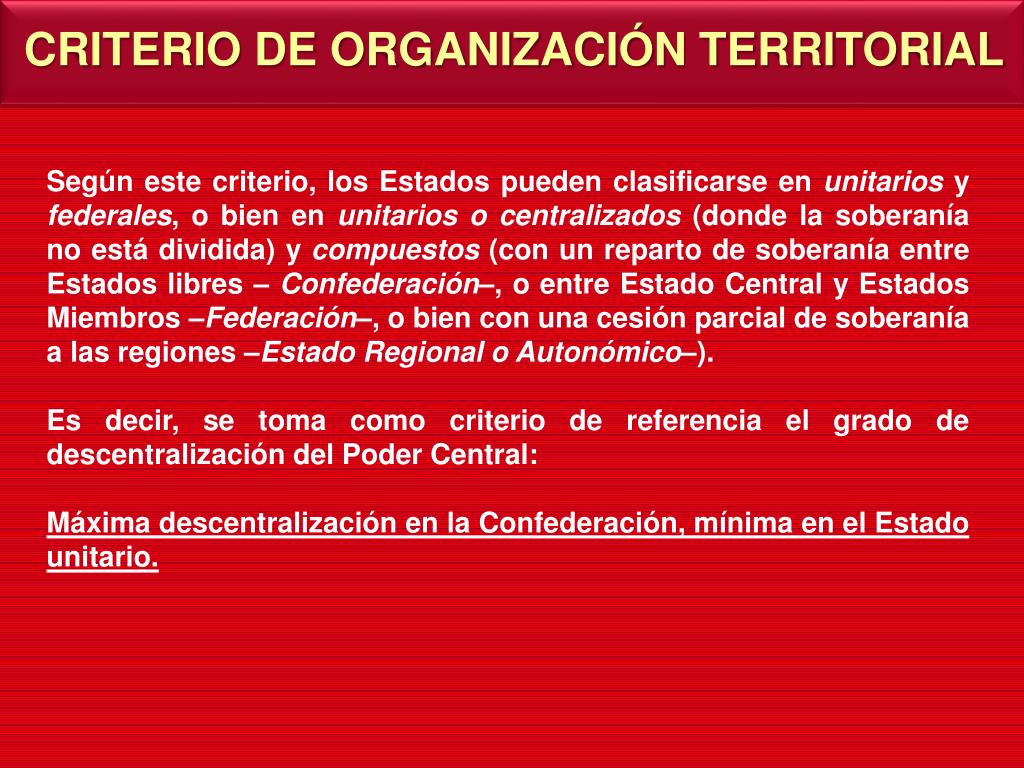 CRITERIO DE ORGANIZACIÓN TERRITORIAL

Según este criterio, los Estados pueden clasificarse en unitarios y federales, o bien en unitarios o centralizados (donde la soberanía no está dividida) y compuestos (con un reparto de soberanía entre Estados libres – Confederación–, o entre Estado Central y Estados Miembros –Federación–, o bien con una cesión parcial de soberanía a las regiones –Estado Regional o Autonómico–).

Es decir, se toma como criterio de referencia el grado de descentralización del Poder Central:

Máxima descentralización en la Confederación, mínima en el Estado unitario.